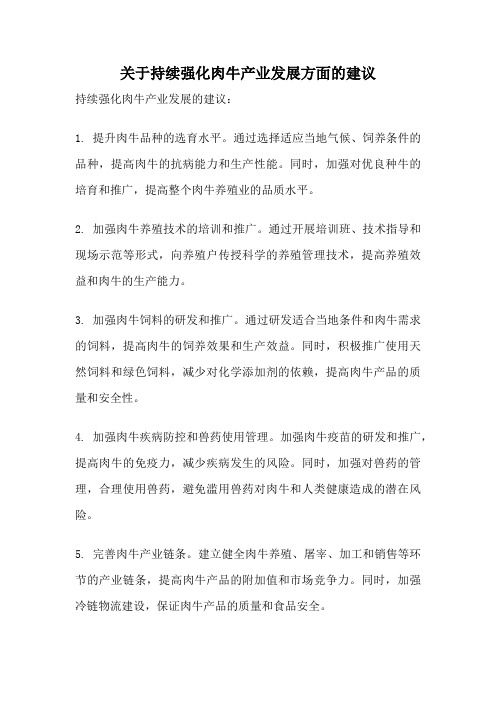 关于持续强化肉牛产业发展方面的建议

持续强化肉牛产业发展的建议：

1. 提升肉牛品种的选育水平。通过选择适应当地气候、饲养条件的品种，提高肉牛的抗病能力和生产性能。同时，加强对优良种牛的培育和推广，提高整个肉牛养殖业的品质水平。

2. 加强肉牛养殖技术的培训和推广。通过开展培训班、技术指导和现场示范等形式，向养殖户传授科学的养殖管理技术，提高养殖效益和肉牛的生产能力。

3. 加强肉牛饲料的研发和推广。通过研发适合当地条件和肉牛需求的饲料，提高肉牛的饲养效果和生产效益。同时，积极推广使用天然饲料和绿色饲料，减少对化学添加剂的依赖，提高肉牛产品的质量和安全性。

4. 加强肉牛疾病防控和兽药使用管理。加强肉牛疫苗的研发和推广，提高肉牛的免疫力，减少疾病发生的风险。同时，加强对兽药的管理，合理使用兽药，避免滥用兽药对肉牛和人类健康造成的潜在风险。

5. 完善肉牛产业链条。建立健全肉牛养殖、屠宰、加工和销售等环节的产业链条，提高肉牛产品的附加值和市场竞争力。同时，加强冷链物流建设，保证肉牛产品的质量和食品安全。